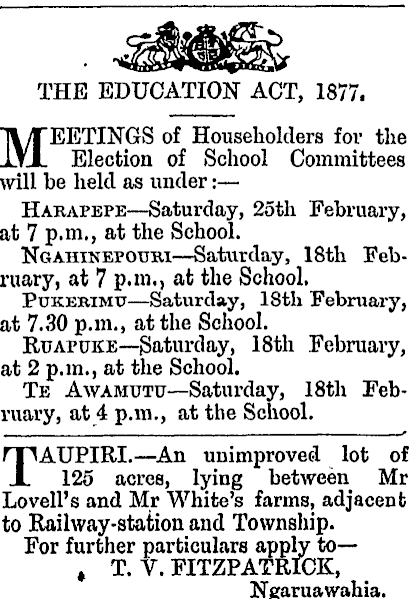 THE EDUCATION ACT, 1877.

MEETINGS of Householders for the Election of School Committees will be held as under:—

HARAPEPE—Saturday, 25th February, at 7 p.m., at the School.

NGAHINEPOURI—Saturday, 18th February, at 7 p.m., at the School.

PUKERIMU—Saturday, 18th February, at 7.30 p.m., at the School.

RUAPUKE—Saturday, 18th February, at 2 p.m., at the School.

TE AWAMUTU—Saturday, 18th February, at 4 p.m., at the School.

TAUPIRI.—An unimproved lot of 125 acres, lying between Mr Lovell's and Mr White's farms, adjacent to Railway-station and Township.

For further particulars apply to—
T. V. FITZPATRICK,
Ngaruawahia.